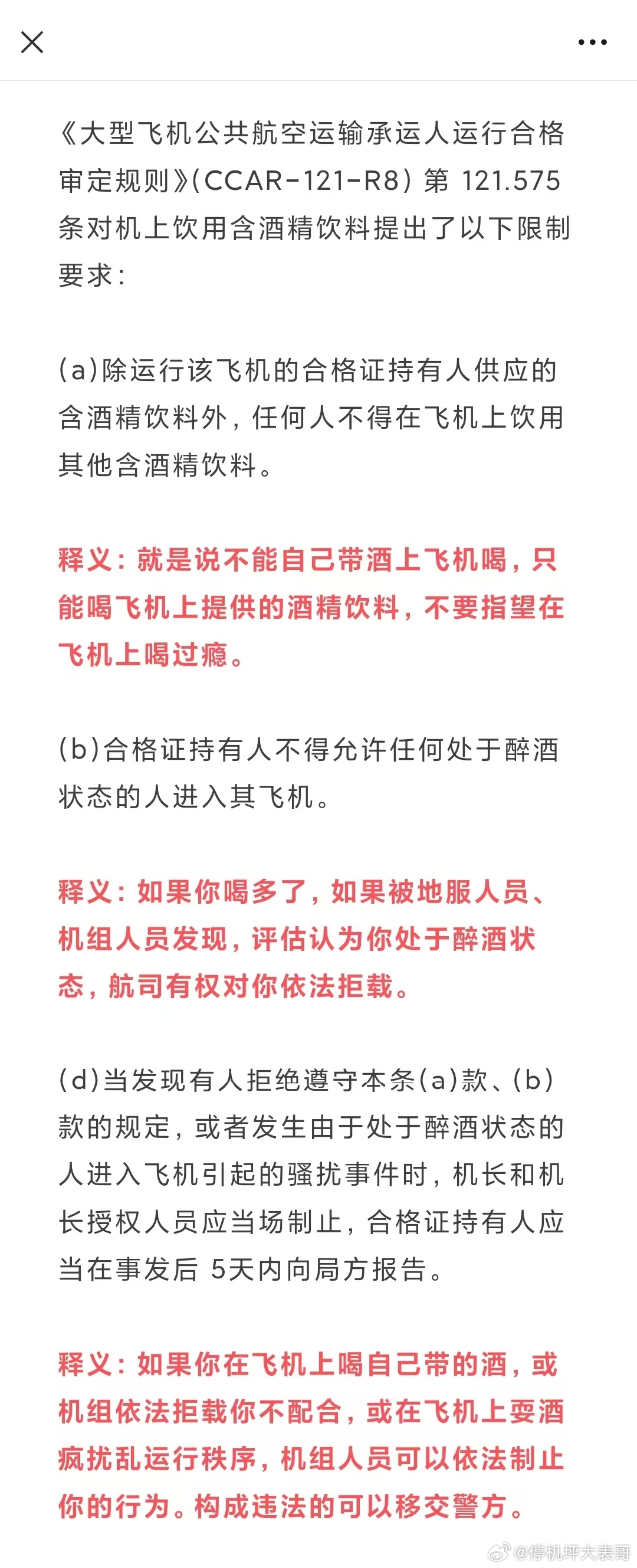 《大型飞机公共航空运输承运人运行合格审定规则》(CCAR-121-R8) 第 121.575 条对机上饮用含酒精饮料提出了以下限制要求：

(a)除运行该飞机的合格证持有人供应的含酒精饮料外，任何人不得在飞机上饮用其他含酒精饮料。

释义：就是说不能自己带酒上飞机喝，只能喝飞机上提供的酒精饮料，不要指望在飞机上喝过瘾。

(b)合格证持有人不得允许任何处于醉酒状态的人进入其飞机。

释义：如果你喝多了，如果被地服人员、机组人员发现，评估认为你处于醉酒状态，航司有权对你依法拒载。

(d)当发现有人拒绝遵守本条(a)款、(b)款的规定，或者发生由于处于醉酒状态的人进入飞机引起的骚扰事件时，机长和机长授权人员应当场制止，合格证持有人应当在事发后 5天内向局方报告。

释义：如果你在飞机上喝自己带的酒，或机组依法拒载你不配合，或在飞机上耍酒疯扰乱运行秩序，机组人员可以依法制止你的行为。构成违法的可以移交警方。

@停机坪大表哥